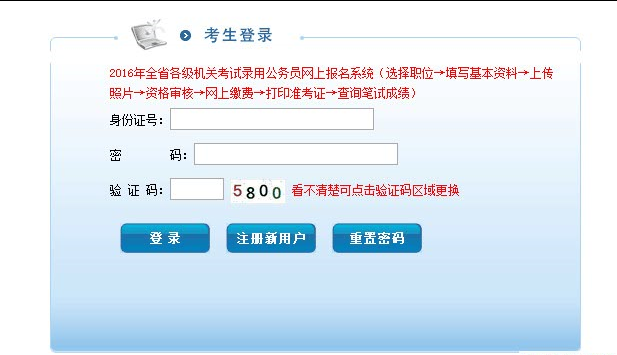 考生登录

2016年全省各级机关考试录用公务员网上报名系统（选择职位→填写基本资料→上传照片→资格审核→网上缴费→打印准考证→查询笔试成绩）

身份证号：

密　　码：

验 证 码： 5800 看不清楚可点击验证码区域更换

登 录

注册新用户

重置密码